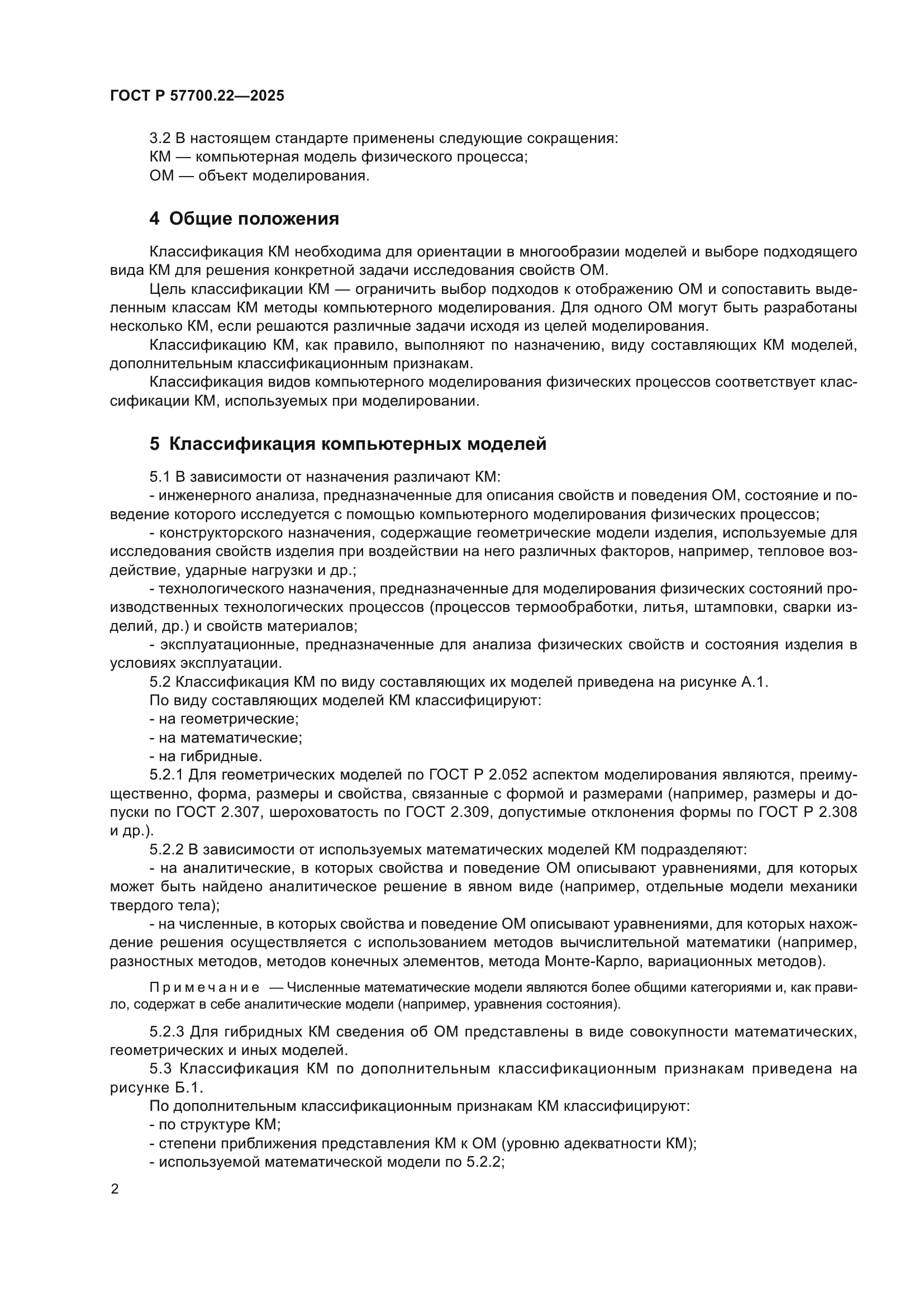 ГОСТ Р 57700.22—2025

3.2 В настоящем стандарте применены следующие сокращения:
КМ — компьютерная модель физического процесса;
ОМ — объект моделирования.

4 Общие положения

Классификация КМ необходима для ориентации в многообразии моделей и выборе подходящего вида КМ для решения конкретной задачи исследования свойств ОМ.

Цель классификации КМ — ограничить выбор подходов к отображению ОМ и сопоставить выделенным классам КМ методы компьютерного моделирования. Для одного ОМ могут быть разработаны несколько КМ, если решаются различные задачи исходя из целей моделирования.

Классификацию КМ, как правило, выполняют по назначению, виду составляющих КМ моделей, дополнительным классификационным признакам.

Классификация видов компьютерного моделирования физических процессов соответствует классификации КМ, используемых при моделировании.

5 Классификация компьютерных моделей

5.1 В зависимости от назначения различают КМ:
- инженерного анализа, предназначенные для описания свойств и поведения ОМ, состояние и поведение которого исследуется с помощью компьютерного моделирования физических процессов;
- конструкторского назначения, содержащие геометрические модели изделия, используемые для исследования свойств изделия при воздействии на него различных факторов, например, тепловое воздействие, ударные нагрузки и др.;
- технологического назначения, предназначенные для моделирования физических состояний производственных технологических процессов (процессов термообработки, литья, штамповки, сварки изделий, др.) и свойств материалов;
- эксплуатационные, предназначенные для анализа физических свойств и состояния изделия в условиях эксплуатации.

5.2 Классификация КМ по виду составляющих их моделей приведена на рисунке А.1.
По виду составляющих моделей КМ классифицируют:
- на геометрические;
- на математические;
- на гибридные.

5.2.1 Для геометрических моделей по ГОСТ Р 2.052 аспектом моделирования являются, преимущественно, форма, размеры и свойства, связанные с формой и размерами (например, размеры и допуски по ГОСТ 2.307, шероховатость по ГОСТ 2.309, допустимые отклонения формы по ГОСТ Р 2.308 и др.).

5.2.2 В зависимости от используемых математических моделей КМ подразделяют:
- на аналитические, в которых свойства и поведение ОМ описывают уравнениями, для которых может быть найдено аналитическое решение в явном виде (например, отдельные модели механики твердого тела);
- на численные, в которых свойства и поведение ОМ описывают уравнениями, для которых нахождение решения осуществляется с использованием методов вычислительной математики (например, разностных методов, методов конечных элементов, метода Монте-Карло, вариационных методов).

Примечание — Численные математические модели являются более общими категориями и, как правило, содержат в себе аналитические модели (например, уравнения состояния).

5.2.3 Для гибридных КМ сведения об ОМ представлены в виде совокупности математических, геометрических и иных моделей.

5.3 Классификация КМ по дополнительным классификационным признакам приведена на рисунке Б.1.
По дополнительным классификационным признакам КМ классифицируют:
- по структуре КМ;
- степени приближения представления КМ к ОМ (уровню адекватности КМ);
- используемой математической модели по 5.2.2;

2